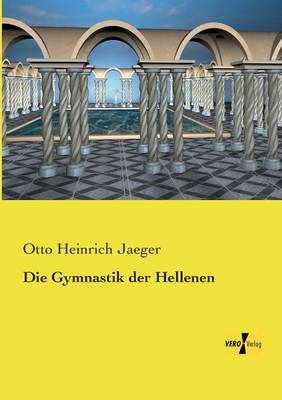 Otto Heinrich Jaeger

Die Gymnastik der Hellenen

VERO Verlag